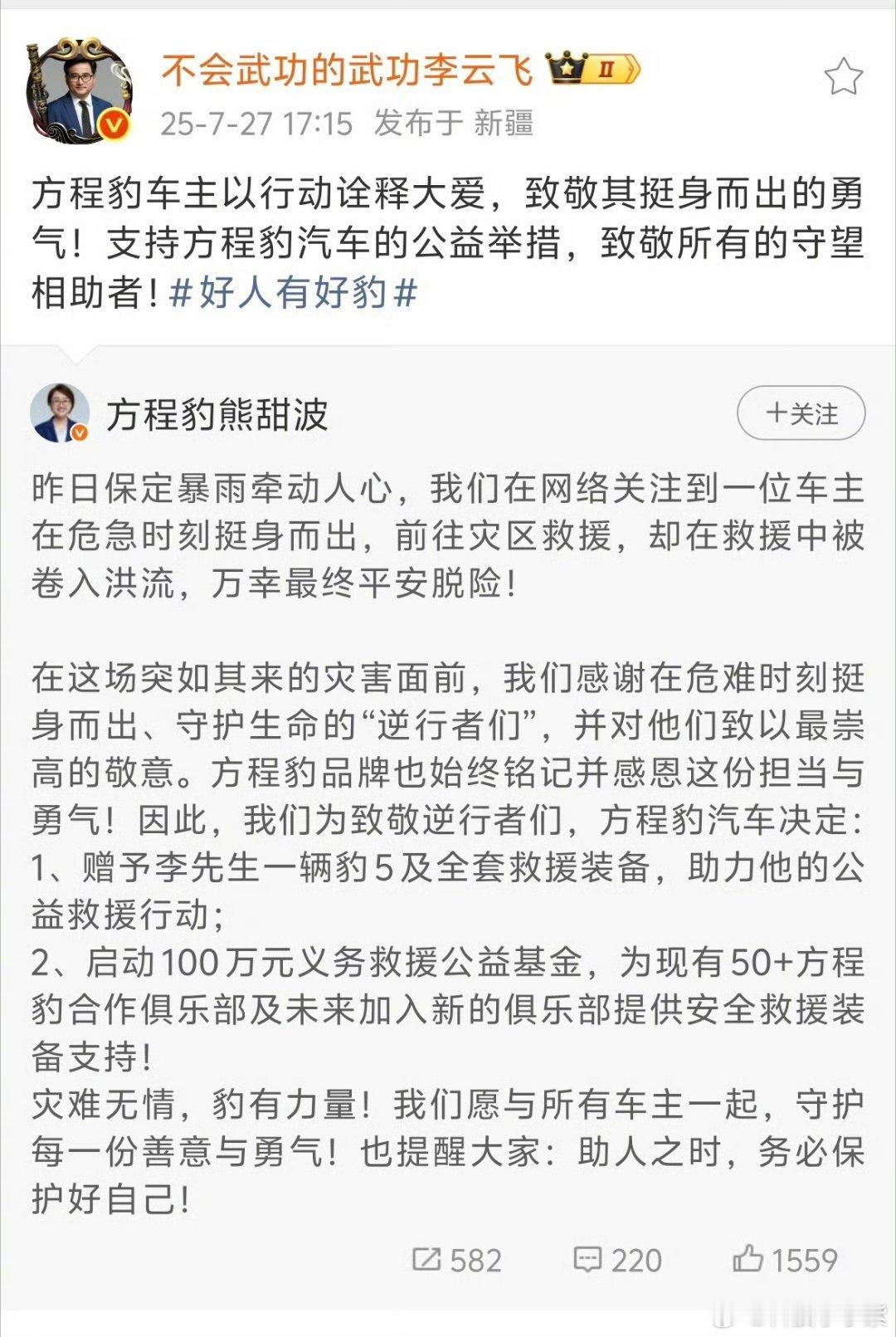 不会武功的武功李云飞 II

25-7-27 17:15 发布于 新疆

方程豹车主以行动诠释大爱，致敬其挺身而出的勇气！支持方程豹汽车的公益举措，致敬所有的守望相助者！#好人有好豹#

方程豹熊甜波

+关注

昨日保定暴雨牵动人心，我们在网络关注到一位车主在危急时刻挺身而出，前往灾区救援，却在救援中被卷入洪流，万幸最终平安脱险！

在这场突如其来的灾害面前，我们感谢在危难时刻挺身而出、守护生命的“逆行者们”，并对他们致以最崇高的敬意。方程豹品牌也始终铭记并感恩这份担当与勇气！因此，我们为致敬逆行者们，方程豹汽车决定：
1、赠予李先生一辆豹5及全套救援装备，助力他的公益救援行动；
2、启动100万元义务救援公益基金，为现有50+方程豹合作俱乐部及未来加入新的俱乐部提供安全救援装备支持！
灾难无情，豹有力量！我们愿与所有车主一起，守护每一份善意与勇气！也提醒大家：助人之时，务必保护好自己！

582 220 1559